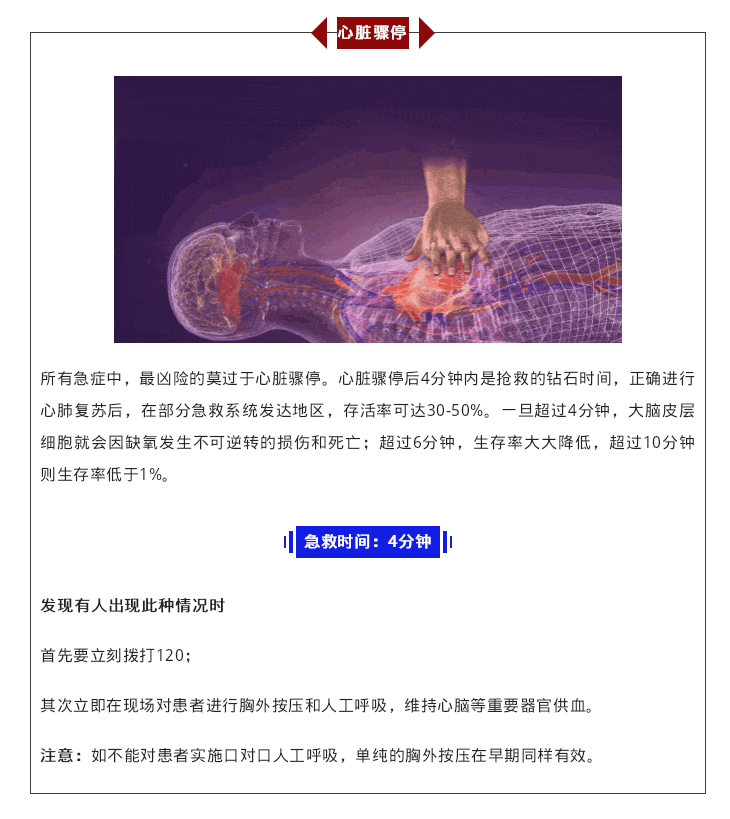 心脏骤停

所有急症中，最凶险的莫过于心脏骤停。心脏骤停后4分钟内是抢救的钻石时间，正确进行心肺复苏后，在部分急救系统发达地区，存活率可达30-50%。一旦超过4分钟，大脑皮层细胞就会因缺氧发生不可逆转的损伤和死亡；超过6分钟，生存率大大降低，超过10分钟则生存率低于1%。

急救时间：4分钟

发现有人出现此种情况时

首先要立刻拨打120；

其次立即在现场对患者进行胸外按压和人工呼吸，维持心脑等重要器官供血。

注意：如不能对患者实施口对口人工呼吸，单纯的胸外按压在早期同样有效。